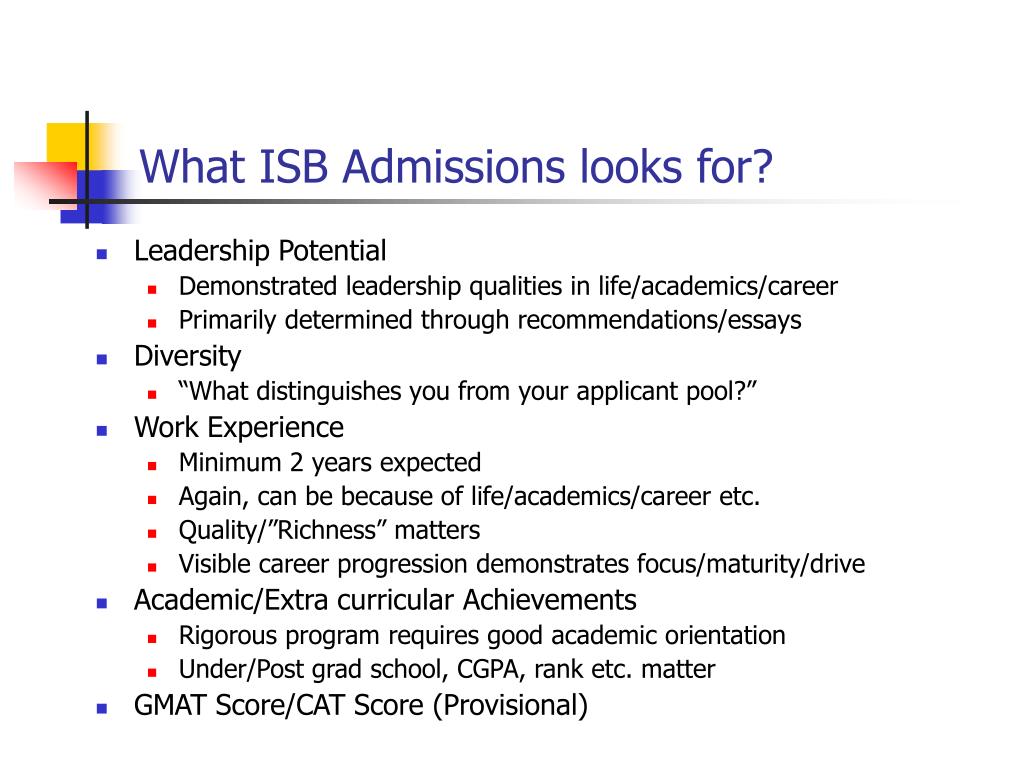 What ISB Admissions looks for?

- Leadership Potential
  - Demonstrated leadership qualities in life/academics/career
  - Primarily determined through recommendations/essays
- Diversity
  - “What distinguishes you from your applicant pool?”
- Work Experience
  - Minimum 2 years expected
  - Again, can be because of life/academics/career etc.
  - Quality/”Richness” matters
  - Visible career progression demonstrates focus/maturity/drive
- Academic/Extra curricular Achievements
  - Rigorous program requires good academic orientation
  - Under/Post grad school, CGPA, rank etc. matter
- GMAT Score/CAT Score (Provisional)